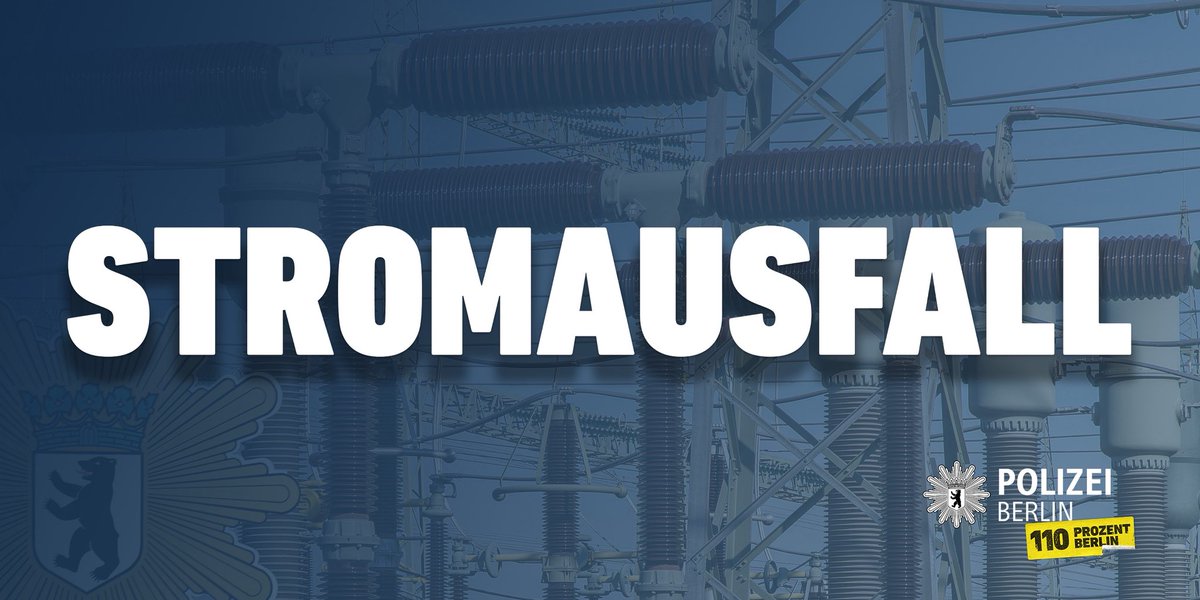 STROMAUSFALL

POLIZEI
BERLIN
110 PROZENT BERLIN